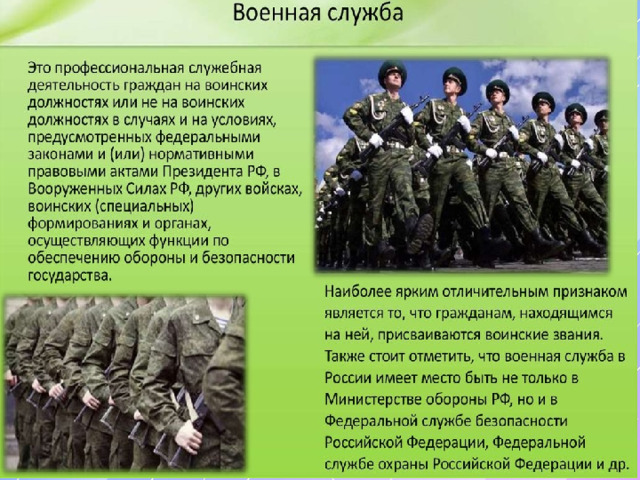 Военная служба

Это профессиональная служебная деятельность граждан на воинских должностях или не на воинских должностях в случаях и на условиях, предусмотренных федеральными законами и (или) нормативными правовыми актами Президента РФ, в Вооруженных Силах РФ, других войсках, воинских (специальных) формированиях и органах, осуществляющих функции по обеспечению обороны и безопасности государства.

Наиболее ярким отличительным признаком является то, что гражданам, находящимся на ней, присваиваются воинские звания. Также стоит отметить, что военная служба в России имеет место быть не только в Министерстве обороны РФ, но и в Федеральной службе безопасности Российской Федерации, Федеральной службе охраны Российской Федерации и др.